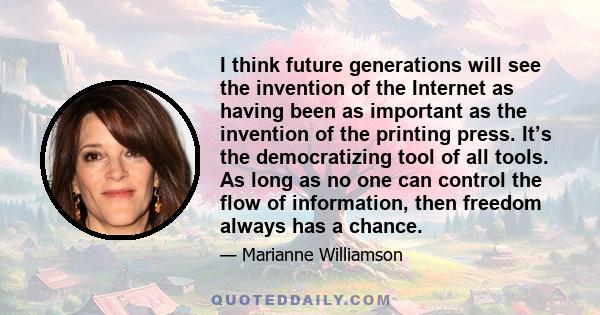 I think future generations will see the invention of the Internet as having been as important as the invention of the printing press. It’s the democratizing tool of all tools. As long as no one can control the flow of information, then freedom always has a chance.

— Marianne Williamson

QUOTEDDAILY.COM